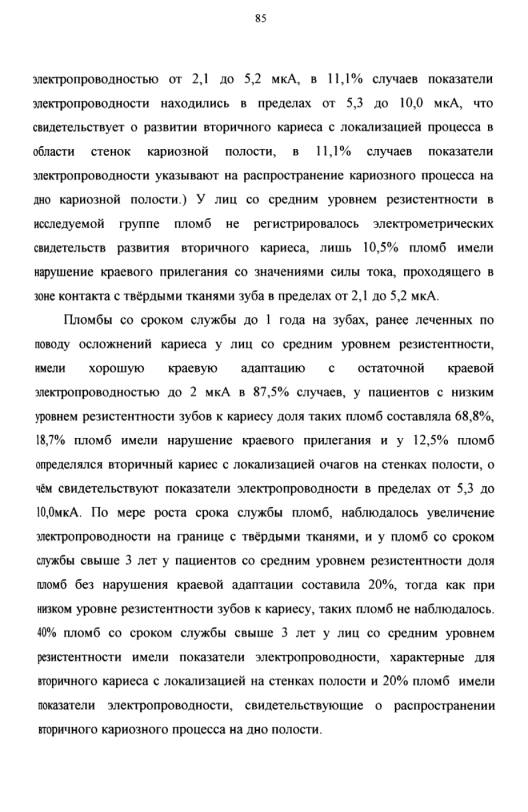 85

электропроводностью от 2,1 до 5,2 мкА, в 11,1% случаев показатели электропроводности находились в пределах от 5,3 до 10,0 мкА, что свидетельствует о развитии вторичного кариеса с локализацией процесса в области стенок кариозной полости, в 11,1% случаев показатели электропроводности указывают на распространение кариозного процесса на дно кариозной полости.) У лиц со средним уровнем резистентности в исследуемой группе пломб не регистрировалось электрометрических свидетельств развития вторичного кариеса, лишь 10,5% пломб имели нарушение краевого прилегания со значениями силы тока, проходящего в зоне контакта с твёрдыми тканями зуба в пределах от 2,1 до 5,2 мкА.

Пломбы со сроком службы до 1 года на зубах, ранее леченных по поводу осложнений кариеса у лиц со средним уровнем резистентности, имели хорошую краевую адаптацию с остаточной краевой электропроводностью до 2 мкА в 87,5% случаев, у пациентов с низким уровнем резистентности зубов к кариесу доля таких пломб составляла 68,8%, 18,7% пломб имели нарушение краевого прилегания и у 12,5% пломб определялся вторичный кариес с локализацией очагов на стенках полости, о чём свидетельствуют показатели электропроводности в пределах от 5,3 до 10,0мкА. По мере роста срока службы пломб, наблюдалось увеличение электропроводности на границе с твёрдыми тканями, и у пломб со сроком службы свыше 3 лет у пациентов со средним уровнем резистентности доля пломб без нарушения краевой адаптации составила 20%, тогда как при низком уровне резистентности зубов к кариесу, таких пломб не наблюдалось. 40% пломб со сроком службы свыше 3 лет у лиц со средним уровнем резистентности имели показатели электропроводности, характерные для вторичного кариеса с локализацией на стенках полости и 20% пломб имели показатели электропроводности, свидетельствующие о распространении вторичного кариозного процесса на дно полости.